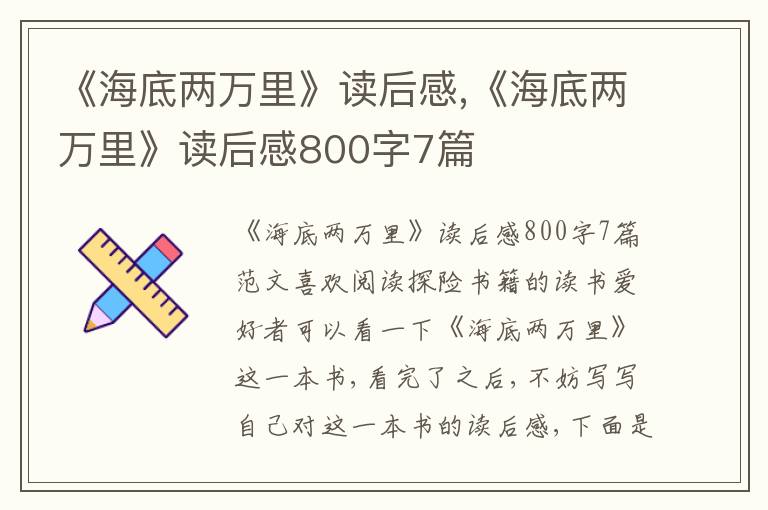 《海底两万里》读后感,《海底两万里》读后感800字7篇

《海底两万里》读后感800字7篇范文喜欢阅读探险书籍的读书爱好者可以看一下《海底两万里》这一本书，看完了之后，不妨写写自己对这一本书的读后感，下面是